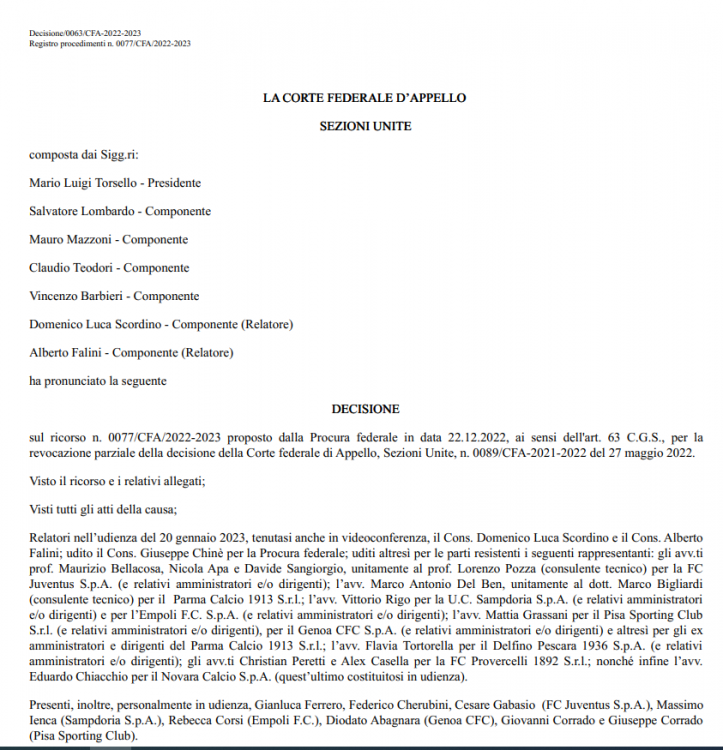 Decisione/0063/CFA-2022-2023
Registro procedimenti n. 0077/CFA/2022-2023

LA CORTE FEDERALE D'APPELLO

SEZIONI UNITE

composta dai Sigg.ri:

Mario Luigi Torsello - Presidente

Salvatore Lombardo - Componente

Mauro Mazzoni - Componente

Claudio Teodori - Componente

Vincenzo Barbieri - Componente

Domenico Luca Scordino - Componente (Relatore)

Alberto Falini - Componente (Relatore)

ha pronunciato la seguente

DECISIONE

sul ricorso n. 0077/CFA/2022-2023 proposto dalla Procura federale in data 22.12.2022, ai sensi dell'art. 63 C.G.S., per la revocazione parziale della decisione della Corte federale di Appello, Sezioni Unite, n. 0089/CFA-2021-2022 del 27 maggio 2022.

Visto il ricorso e i relativi allegati;

Visti tutti gli atti della causa;

Relatori nell'udienza del 20 gennaio 2023, tenutasi anche in videoconferenza, il Cons. Domenico Luca Scordino e il Cons. Alberto Falini; udito il Cons. Giuseppe Chinè per la Procura federale; uditi altresì per le parti resistenti i seguenti rappresentanti: gli avv.ti prof. Maurizio Bellacosa, Nicola Apa e Davide Sangiorgio, unitamente al prof. Lorenzo Pozza (consulente tecnico) per la FC Juventus S.p.A. (e relativi amministratori e/o dirigenti); l'avv. Marco Antonio Del Ben, unitamente al dott. Marco Bigliardi (consulente tecnico) per il Parma Calcio 1913 S.r.l.; l'avv. Vittorio Rigo per la U.C. Sampdoria S.p.A. (e relativi amministratori e/o dirigenti) e per l'Empoli F.C. S.p.A. (e relativi amministratori e/o dirigenti); l'avv. Mattia Grassani per il Pisa Sporting Club S.r.l. (e relativi amministratori e/o dirigenti), per il Genoa CFC S.p.A. (e relativi amministratori e/o dirigenti) e altresì per gli ex amministratori e dirigenti del Parma Calcio 1913 S.r.l.; l'avv. Flavia Tortorella per il Delfino Pescara 1936 S.p.A. (e relativi amministratori e/o dirigenti); gli avv.ti Christian Peretti e Alex Casella per la FC Provercelli 1892 S.r.l.; nonché infine l'avv. Eduardo Chiacchio per il Novara Calcio S.p.A. (quest'ultimo costituitosi in udienza).

Presenti, inoltre, personalmente in udienza, Gianluca Ferrero, Federico Cherubini, Cesare Gabasio (FC Juventus S.p.A.), Massimo Ienca (Sampdoria S.p.A.), Rebecca Corsi (Empoli F.C.), Diodato Abagnara (Genoa CFC), Giovanni Corrado e Giuseppe Corrado (Pisa Sporting Club).